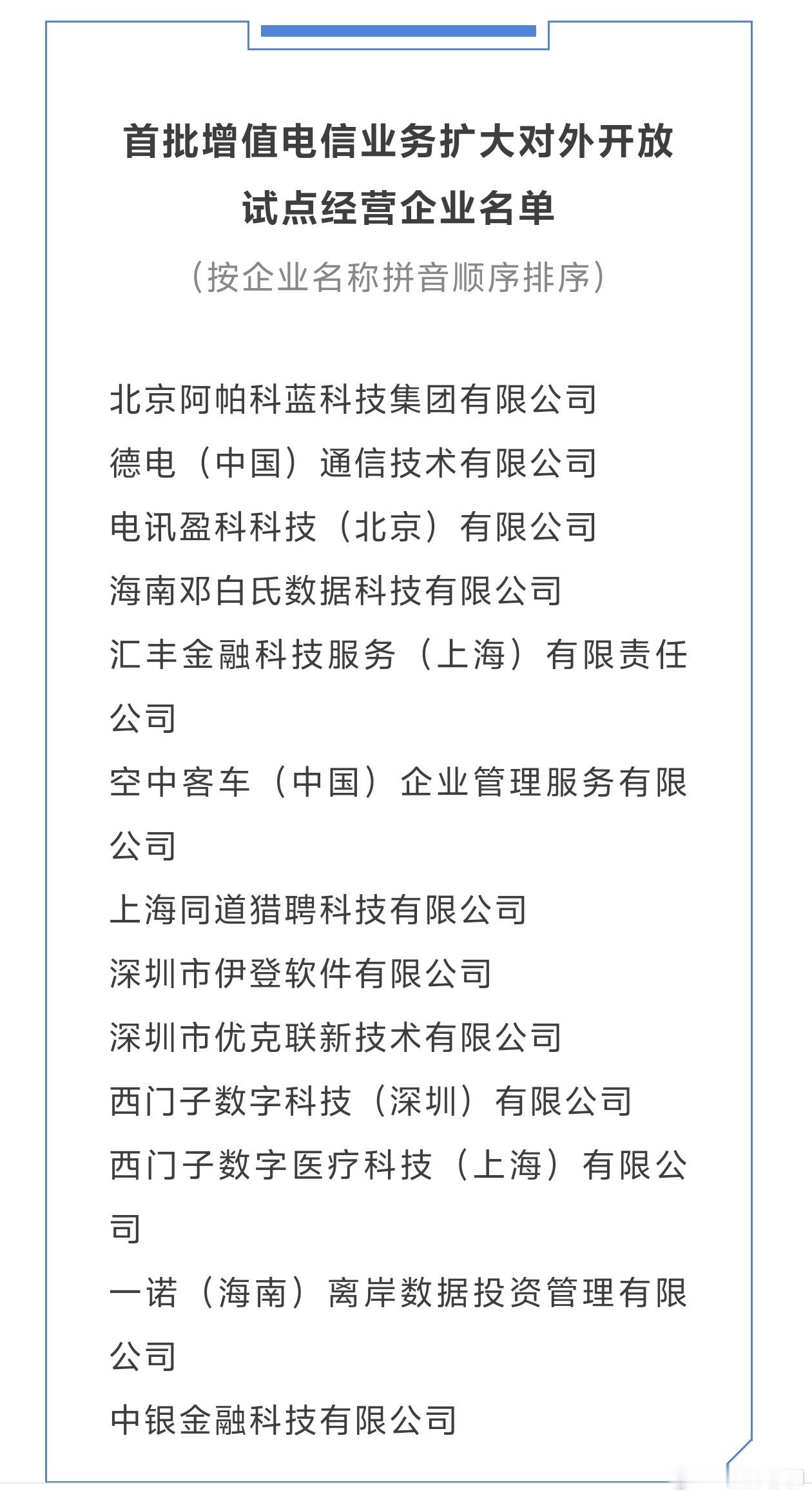 首批增值电信业务扩大对外开放试点经营企业名单

（按企业名称拼音顺序排序）

北京阿帕科蓝科技集团有限公司

德电（中国）通信技术有限公司

电讯盈科科技（北京）有限公司

海南邓白氏数据科技有限公司

汇丰金融科技服务（上海）有限责任公司

空中客车（中国）企业管理服务有限公司

上海同道猎聘科技有限公司

深圳市伊登软件有限公司

深圳市优克联新技术有限公司

西门子数字科技（深圳）有限公司

西门子数字医疗科技（上海）有限公司

一诺（海南）离岸数据投资管理有限公司

中银金融科技有限公司